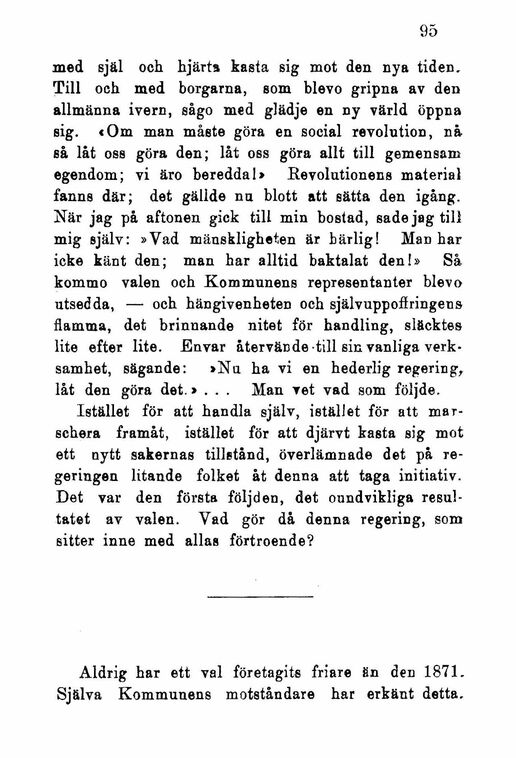 95

med själ och hjärta kasta sig mot den nya tiden. Till och med borgarna, som blevo gripna av den allmänna ivern, sågo med glädje en ny värld öppna sig. «Om man måste göra en social revolution, nå så låt oss göra den; låt oss göra allt till gemensam egendom; vi äro beredda!» Revolutionens material fanns där; det gällde nu blott att sätta den igång. När jag på aftonen gick till min bostad, sade jag till mig själv: »Vad mänskligheten är härlig! Man har icke känt den; man har alltid baktalat den!» Så kommo valen och Kommunens representanter blevo utsedda, — och hängivenheten och självuppoffringens flamma, det brinnande nitet för handling, släcktes lite efter lite. Envar återvände till sin vanliga verksamhet, sägande: »Nu ha vi en hederlig regering, låt den göra det.» . . . Man vet vad som följde.

Istället för att handla själv, istället för att marschera framåt, istället för att djärvt kasta sig mot ett nytt sakernas tillstånd, överlämnade det på regeringen litande folket åt denna att taga initiativ. Det var den första följden, det oundvikliga resultatet av valen. Vad gör då denna regering, som sitter inne med allas förtroende?

Aldrig har ett val företagits friare än den 1871. Själva Kommunens motståndare har erkänt detta.